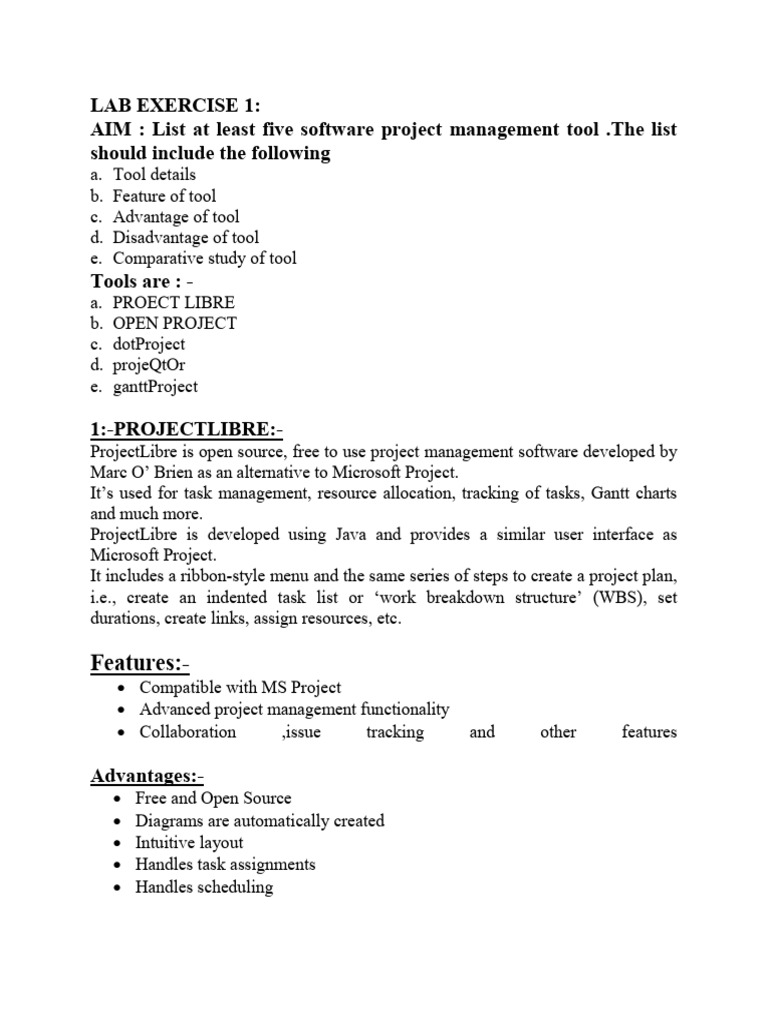 LAB EXERCISE 1:
AIM : List at least five software project management tool .The list should include the following
a. Tool details
b. Feature of tool
c. Advantage of tool
d. Disadvantage of tool
e. Comparative study of tool
Tools are : -
a. PROECT LIBRE
b. OPEN PROJECT
c. dotProject
d. projeQtOr
e. ganttProject

1:-PROJECTLIBRE:-
ProjectLibre is open source, free to use project management software developed by Marc O' Brien as an alternative to Microsoft Project.
It's used for task management, resource allocation, tracking of tasks, Gantt charts and much more.
ProjectLibre is developed using Java and provides a similar user interface as Microsoft Project.
It includes a ribbon-style menu and the same series of steps to create a project plan, i.e., create an indented task list or 'work breakdown structure' (WBS), set durations, create links, assign resources, etc.

Features:-
• Compatible with MS Project
• Advanced project management functionality
• Collaboration ,issue tracking and other features

Advantages:-
• Free and Open Source
• Diagrams are automatically created
• Intuitive layout
• Handles task assignments
• Handles scheduling